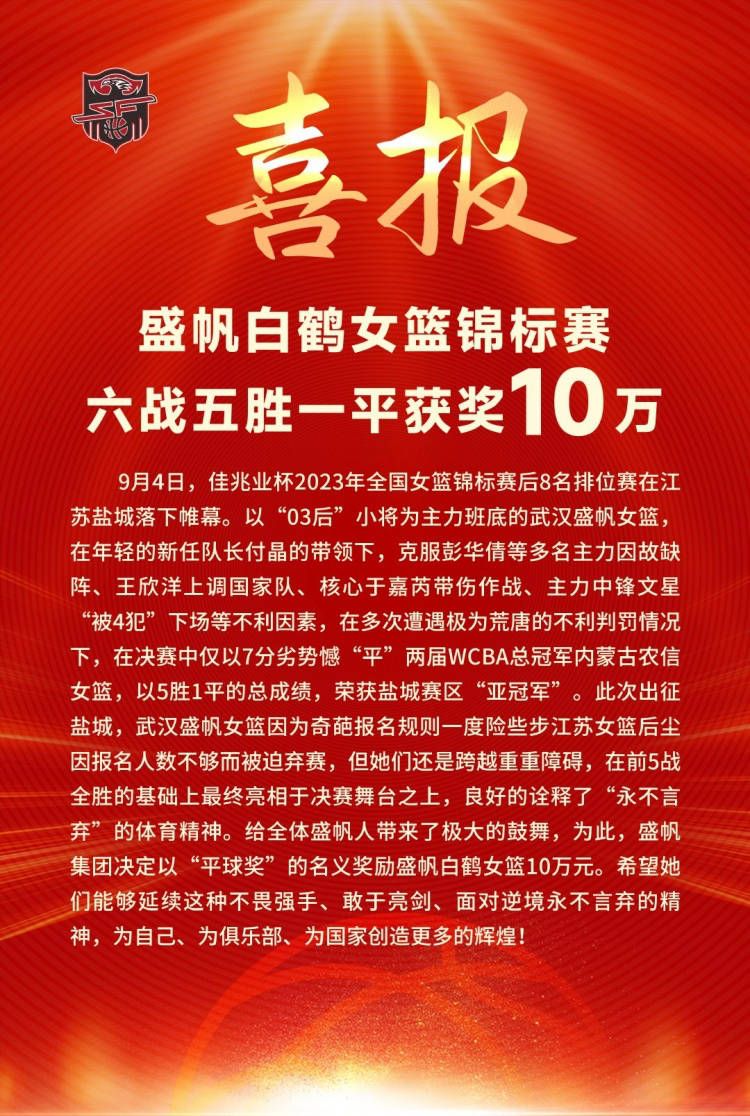 喜报

盛帆白鹤女篮锦标赛
六战五胜一平获奖10万

9月4日，佳兆业杯2023年全国女篮锦标赛后8名排位赛在江苏盐城落下帷幕。以“03后”小将为主力班底的武汉盛帆女篮，在年轻的新任队长付晶的带领下，克服彭华倩等多名主力因故缺阵、王欣洋上调国家队、核心于嘉芮带伤作战、主力中锋文星“被4犯”下场等不利因素，在多次遭遇极为荒唐的不利判罚情况下，在决赛中仅以7分劣势憾“平”两届WCBA总冠军内蒙古农信女篮，以5胜1平的总成绩，荣获盐城赛区“亚冠军”。此次出征盐城，武汉盛帆女篮因为奇葩报名规则一度险些步江苏女篮后尘因报名人数不够而被迫弃赛，但她们还是跨越重重障碍，在前5战全胜的基础上最终亮相于决赛舞台之上，良好的诠释了“永不言弃”的体育精神。给全体盛帆人带来了极大的鼓舞，为此，盛帆集团决定以“平球奖”的名义奖励盛帆白鹤女篮10万元。希望她们能够延续这种不畏强手、敢于亮剑、面对逆境永不言弃的精神，为自己、为俱乐部、为国家创造更多的辉煌！